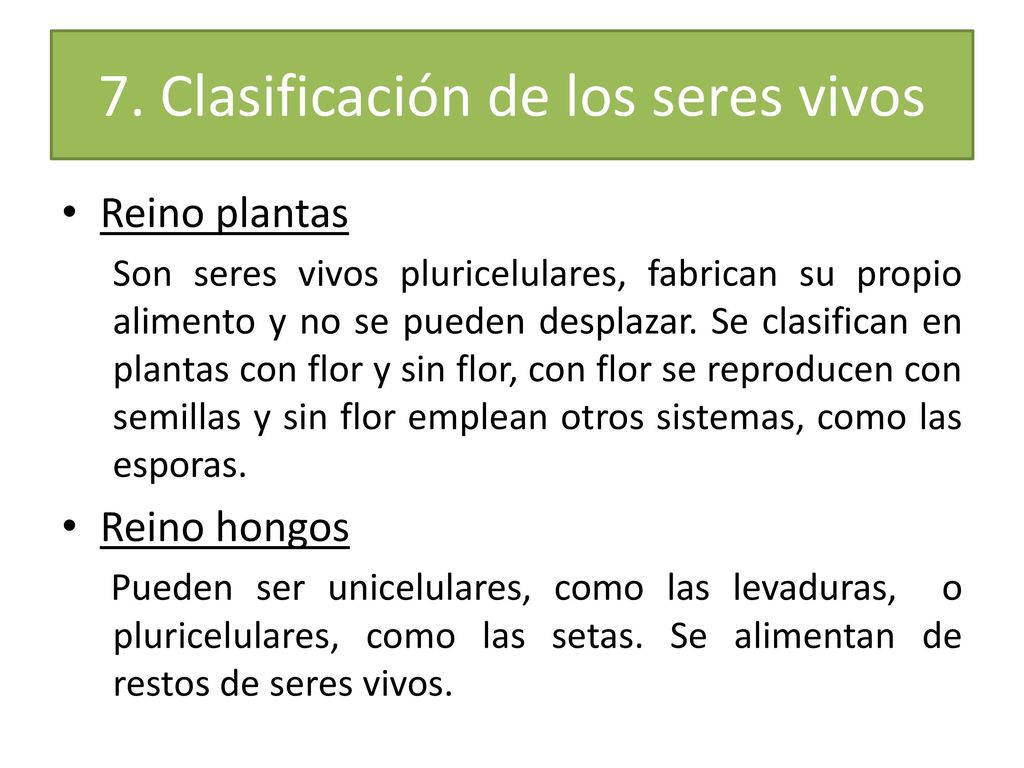 7. Clasificación de los seres vivos

• Reino plantas

Son seres vivos pluricelulares, fabrican su propio alimento y no se pueden desplazar. Se clasifican en plantas con flor y sin flor, con flor se reproducen con semillas y sin flor emplean otros sistemas, como las esporas.

• Reino hongos

Pueden ser unicelulares, como las levaduras, o pluricelulares, como las setas. Se alimentan de restos de seres vivos.